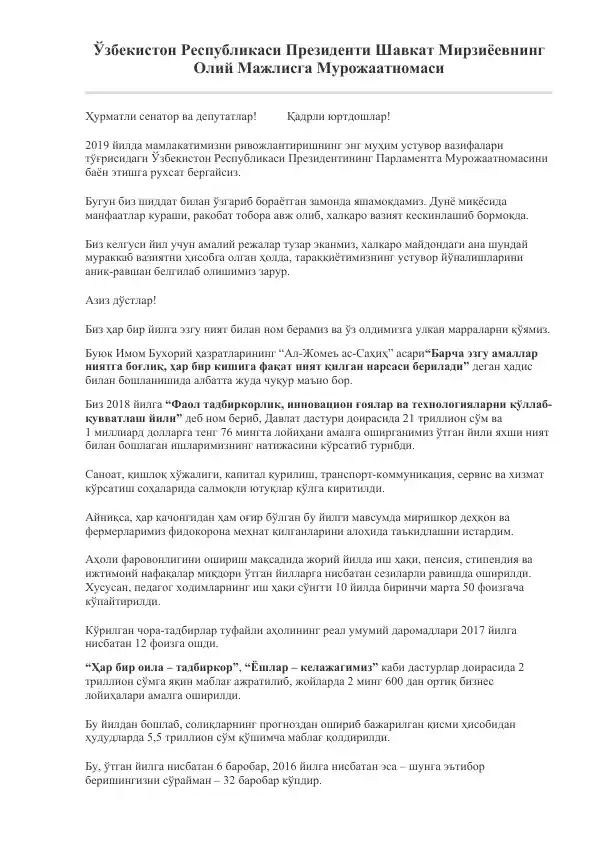 Ўзбекистон Республикаси Президенти Шавкат Мирзиёевнинг Олий Мажлисга Мурожаатномаси

Ҳурматли сенатор ва депутатлар!          Қадрли юртдошлар!

2019 йилда мамлакатимизни ривожлантиришнинг энг муҳим устувор вазифалари тўғрисидаги Ўзбекистон Республикаси Президентининг Парламентга Мурожаатномасини баён этишга рухсат бергайсиз.

Бугун биз шиддат билан ўзгариб бораётган замонда яшамоқдамиз. Дунё миқёсида манфаатлар кураши, рақобат тобора авж олиб, халқаро вазият кескинлашиб бормоқда.

Биз келгуси йил учун амалий режалар тузар эканмиз, халқаро майдондаги ана шундай мураккаб вазиятни ҳисобга олган ҳолда, тараққиётимизнинг устувор йўналишларини аниқ-равшан белгилаб олишимиз зарур.

Азиз дўстлар!

Биз ҳар бир йилга эзгу ният билан ном берамиз ва ўз олдимизга улкан марраларни қўямиз.

Буюк Имом Бухорий ҳазратларининг “Ал-Жомеъ ас-Саҳиҳ” асари“Барча эзгу амаллар ниятга боғлиқ, ҳар бир кишига фақат ният қилган нарсаси берилади” деган ҳадис билан бошланишида албатта жуда чуқур маъно бор.

Биз 2018 йилга “Фаол тадбиркорлик, инновацион ғоялар ва технологияларни қўллаб-қувватлаш йили” деб ном бериб, Давлат дастури доирасида 21 триллион сўм ва 1 миллиард долларга тенг 76 мингта лойиҳани амалга оширганимиз ўтган йили яхши ният билан бошлаган ишларимизнинг натижасини кўрсатиб турибди.

Саноат, қишлоқ хўжалиги, капитал қурилиш, транспорт-коммуникация, сервис ва хизмат кўрсатиш соҳаларида салмоқли ютуқлар қўлга киритилди.

Айниқса, ҳар қачонгидан ҳам оғир бўлган бу йилги мавсумда миришкор деҳқон ва фермерларимиз фидокорона меҳнат қилганларини алоҳида таъкидлашни истардим.

Аҳоли фаровонлигини ошириш мақсадида жорий йилда иш ҳақи, пенсия, стипендия ва ижтимоий нафақалар миқдори ўтган йилларга нисбатан сезиларли равишда оширилди. Хусусан, педагог ходимларнинг иш ҳақи сўнгги 10 йилда биринчи марта 50 фоизгача кўпайтирилди.

Кўрилган чора-тадбирлар туфайли аҳолининг реал умумий даромадлари 2017 йилга нисбатан 12 фоизга ошди.

“Ҳар бир оила – тадбиркор”, “Ёшлар – келажагимиз” каби дастурлар доирасида 2 триллион сўмга яқин маблағ ажратилиб, жойларда 2 минг 600 дан ортиқ бизнес лойиҳалари амалга оширилди.

Бу йилдан бошлаб, солиқларнинг прогноздан ошириб бажарилган қисми ҳисобидан ҳудудларда 5,5 триллион сўм қўшимча маблағ қолдирилди.

Бу, ўтган йилга нисбатан 6 баробар, 2016 йилга нисбатан эса – шунга эътибор беришингизни сўрайман – 32 баробар кўпдир.